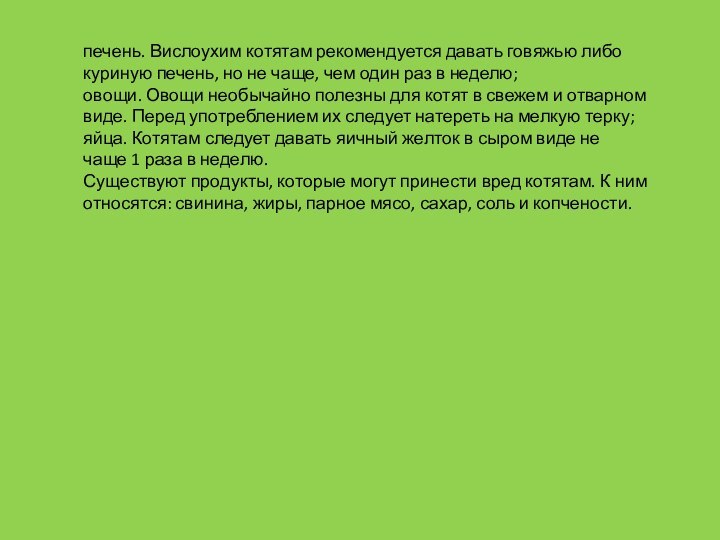 печень. Вислоухим котятам рекомендуется давать говяжью либо куриную печень, но не чаще, чем один раз в неделю;
овощи. Овощи необычайно полезны для котят в свежем и отварном виде. Перед употреблением их следует натереть на мелкую терку;
яйца. Котятам следует давать яичный желток в сыром виде не чаще 1 раза в неделю.
Существуют продукты, которые могут принести вред котятам. К ним относятся: свинина, жиры, парное мясо, сахар, соль и копчености.